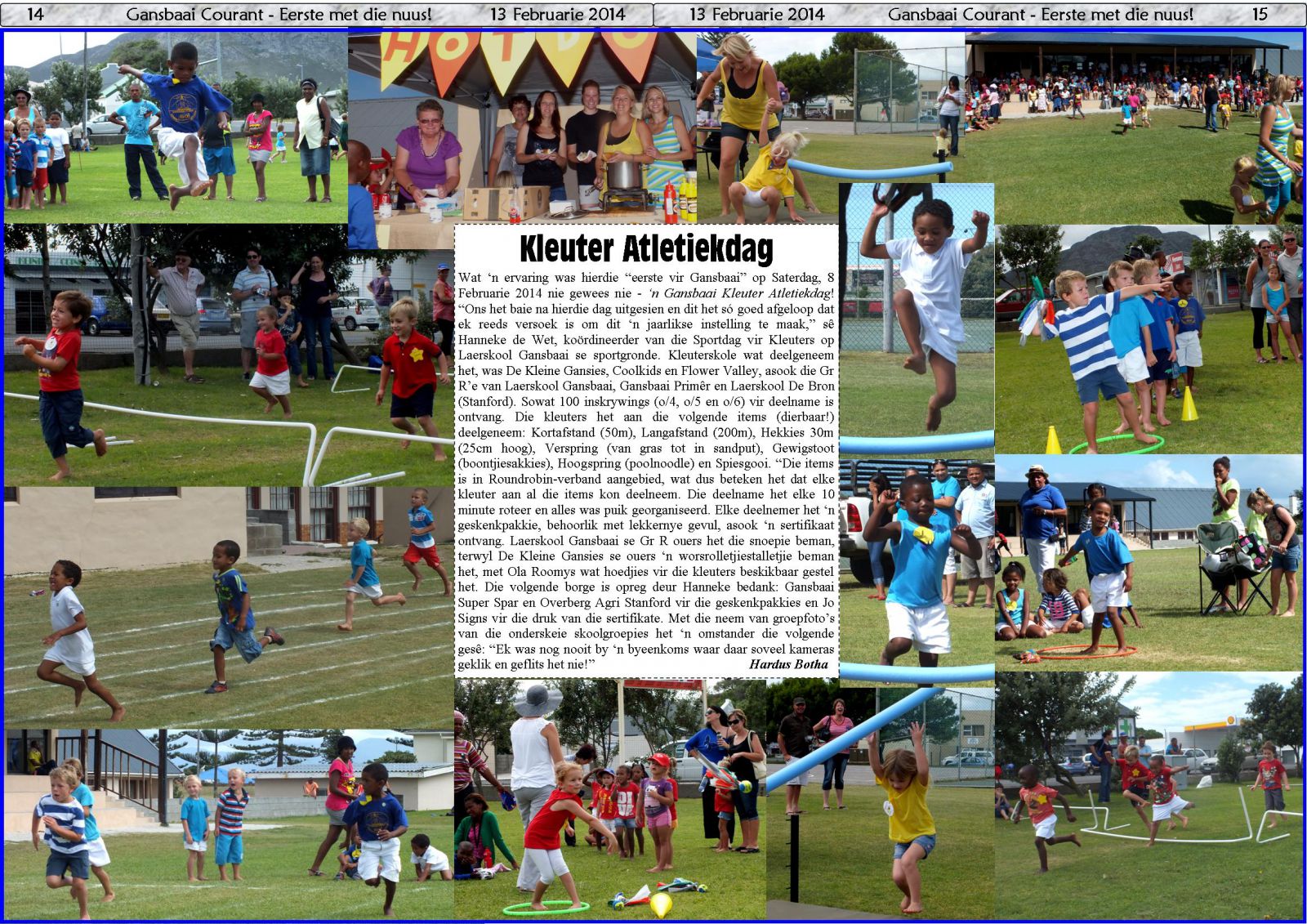 14 Gansbaai Courant - Eerste met die nuus! 13 Februarie 2014

13 Februarie 2014 Gansbaai Courant - Eerste met die nuus! 15

Kleuter Atletiekdag

Wat 'n ervaring was hierdie "eerste vir Gansbaai" op Saterdag, 8 Februarie 2014 nie gewees nie - 'n Gansbaai Kleuter Atletiekdag! "Ons het baie na hierdie dag uitgesien en dit het só goed afgeloop dat ek reeds versoek is om dit 'n jaarlikse instelling te maak," sê Hanneke de Wet, koördineerder van die Sportdag vir Kleuters op Laerskool Gansbaai se sportgronde. Kleuterskole wat deelgeneem het, was De Kleine Gansies, Coolkids en Flower Valley, asook die Gr R'e van Laerskool Gansbaai, Gansbaai Primêr en Laerskool De Bron (Stanford). Sowat 100 inskrywings (o/4, o/5 en o/6) vir deelname is ontvang. Die kleuters het aan die volgende items (dierbaar!) deelgeneem: Kortafstand (50m), Langafstand (200m), Hekkies 30m (25cm hoog), Verspring (van gras tot in sandput), Gewigstoot (boontjiesakkies), Hoogspring (poolnoodle) en Spiesgooi. "Die items is in Roundrobin-verband aangebied, wat dus beteken het dat elke kleuter aan al die items kon deelneem. Die deelname het elke 10 minute roteer en alles was puik georganiseerd. Elke deelnemer het 'n geskenkpakkie, behoorlik met lekkernye gevul, asook 'n sertifikaat ontvang. Laerskool Gansbaai se Gr R ouers het die snoepie beman, terwyl De Kleine Gansies se ouers 'n worsrolletjiestalletjie beman het, met Ola Roomys wat hoedjies vir die kleuters beskikbaar gestel het. Die volgende borge is opreg deur Hanneke bedank: Gansbaai Super Spar en Overberg Agri Stanford vir die geskenkpakkies en Jo Signs vir die druk van die sertifikate. Met die neem van groepfoto's van die onderskeie skoolgroepies het 'n omstander die volgende gesê: "Ek was nog nooit by 'n byeenkoms waar daar soveel kameras geklik en geflits het nie!" Hardus Botha